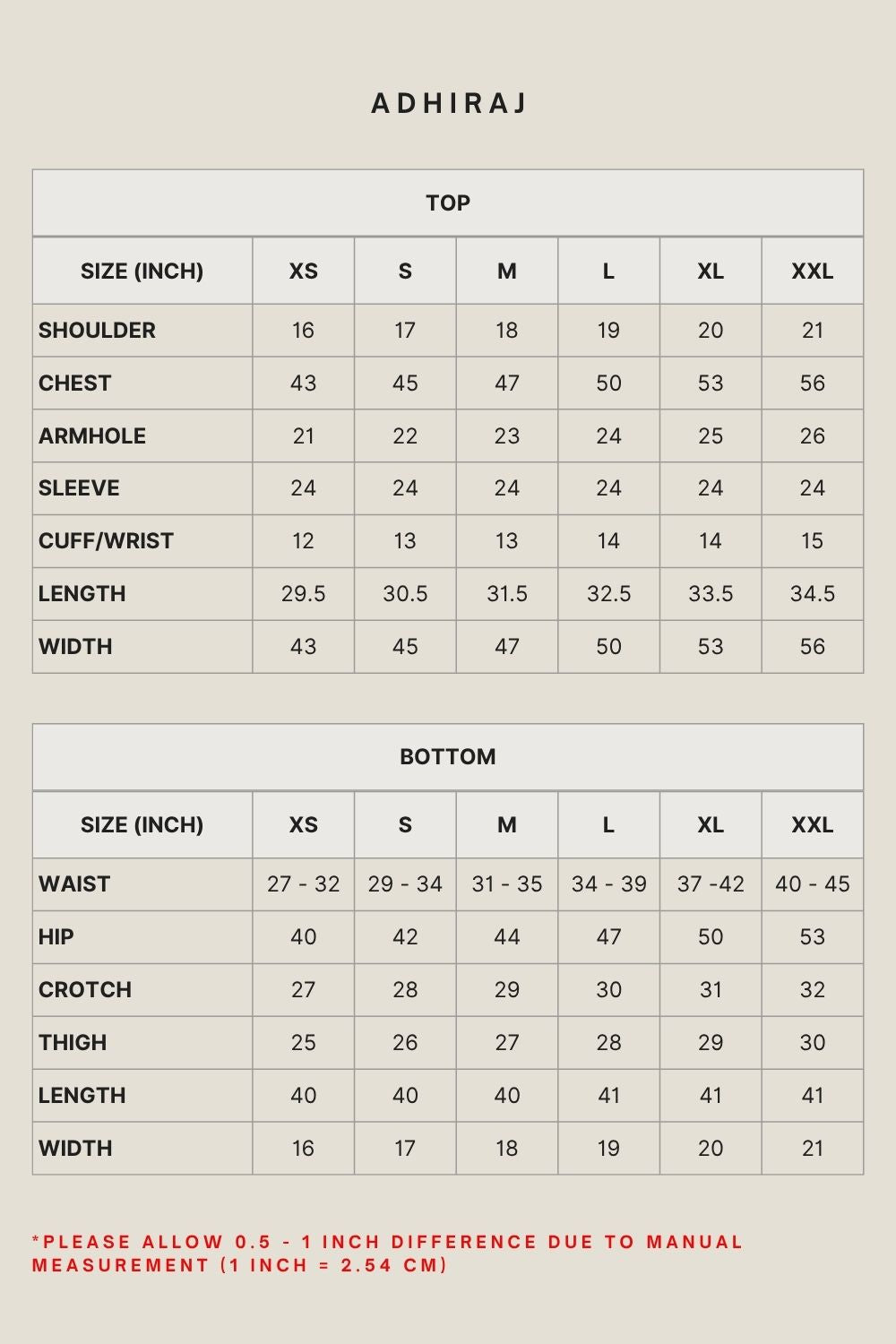 ADHIRAJ

TOP

| SIZE (INCH) | XS | S | M | L | XL | XXL |
|---|---|---|---|---|---|---|
| SHOULDER | 16 | 17 | 18 | 19 | 20 | 21 |
| CHEST | 43 | 45 | 47 | 50 | 53 | 56 |
| ARMHOLE | 21 | 22 | 23 | 24 | 25 | 26 |
| SLEEVE | 24 | 24 | 24 | 24 | 24 | 24 |
| CUFF/WRIST | 12 | 13 | 13 | 14 | 14 | 15 |
| LENGTH | 29.5 | 30.5 | 31.5 | 32.5 | 33.5 | 34.5 |
| WIDTH | 43 | 45 | 47 | 50 | 53 | 56 |

BOTTOM

| SIZE (INCH) | XS | S | M | L | XL | XXL |
|---|---|---|---|---|---|---|
| WAIST | 27 - 32 | 29 - 34 | 31 - 35 | 34 - 39 | 37 -42 | 40 - 45 |
| HIP | 40 | 42 | 44 | 47 | 50 | 53 |
| CROTCH | 27 | 28 | 29 | 30 | 31 | 32 |
| THIGH | 25 | 26 | 27 | 28 | 29 | 30 |
| LENGTH | 40 | 40 | 40 | 41 | 41 | 41 |
| WIDTH | 16 | 17 | 18 | 19 | 20 | 21 |

*PLEASE ALLOW 0.5 - 1 INCH DIFFERENCE DUE TO MANUAL MEASUREMENT (1 INCH = 2.54 CM)